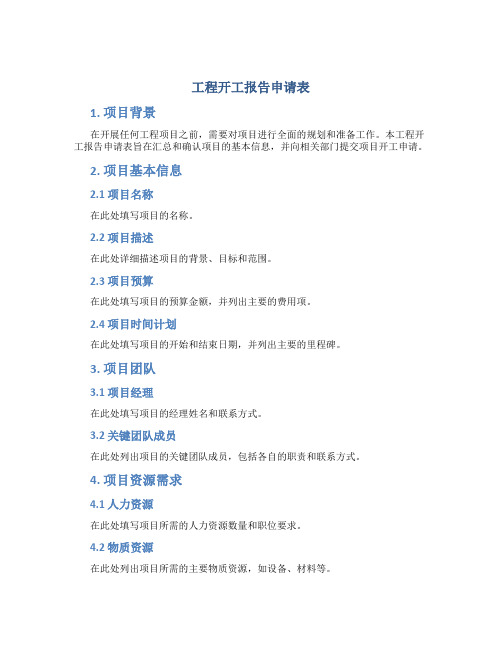 工程开工报告申请表

1. 项目背景

在开展任何工程项目之前，需要对项目进行全面的规划和准备工作。本工程开工报告申请表旨在汇总和确认项目的基本信息，并向相关部门提交项目开工申请。

2. 项目基本信息

2.1 项目名称

在此处填写项目的名称。

2.2 项目描述

在此处详细描述项目的背景、目标和范围。

2.3 项目预算

在此处填写项目的预算金额，并列出主要的费用项。

2.4 项目时间计划

在此处填写项目的开始和结束日期，并列出主要的里程碑。

3. 项目团队

3.1 项目经理

在此处填写项目的经理姓名和联系方式。

3.2 关键团队成员

在此处列出项目的关键团队成员，包括各自的职责和联系方式。

4. 项目资源需求

4.1 人力资源

在此处填写项目所需的人力资源数量和职位要求。

4.2 物质资源

在此处列出项目所需的主要物质资源，如设备、材料等。